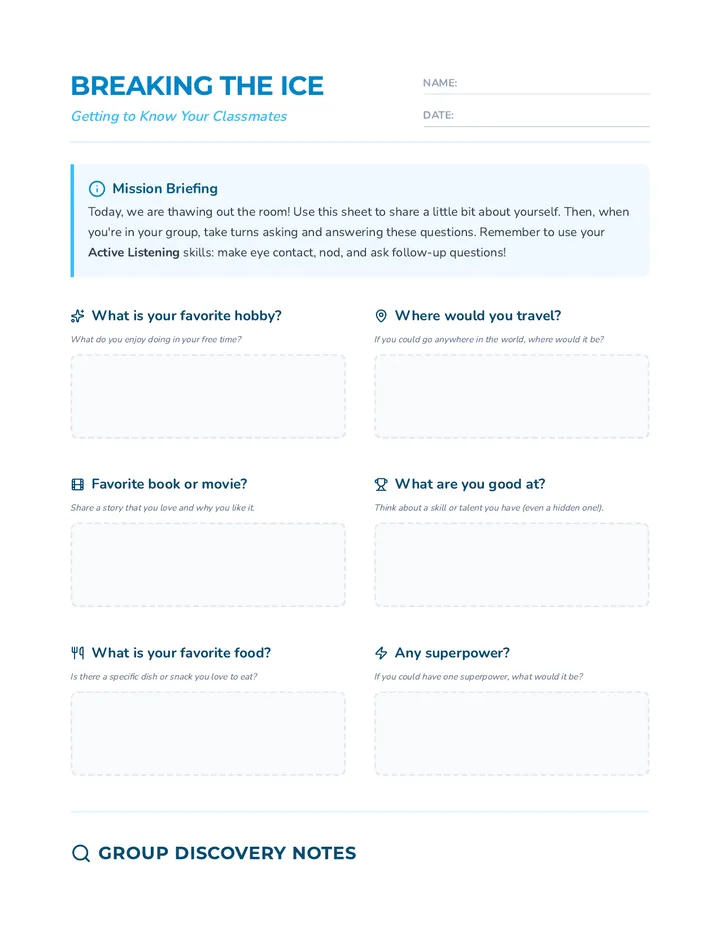 BREAKING THE ICE

Getting to Know Your Classmates

NAME: ____

DATE: ____

Mission Briefing

Today, we are thawing out the room! Use this sheet to share a little bit about yourself. Then, when you're in your group, take turns asking and answering these questions. Remember to use your Active Listening skills: make eye contact, nod, and ask follow-up questions!

What is your favorite hobby?

What do you enjoy doing in your free time?

Where would you travel?

If you could go anywhere in the world, where would it be?

Favorite book or movie?

Share a story that you love and why you like it.

What are you good at?

Think about a skill or talent you have (even a hidden one!).

What is your favorite food?

Is there a specific dish or snack you love to eat?

Any superpower?

If you could have one superpower, what would it be?

GROUP DISCOVERY NOTES